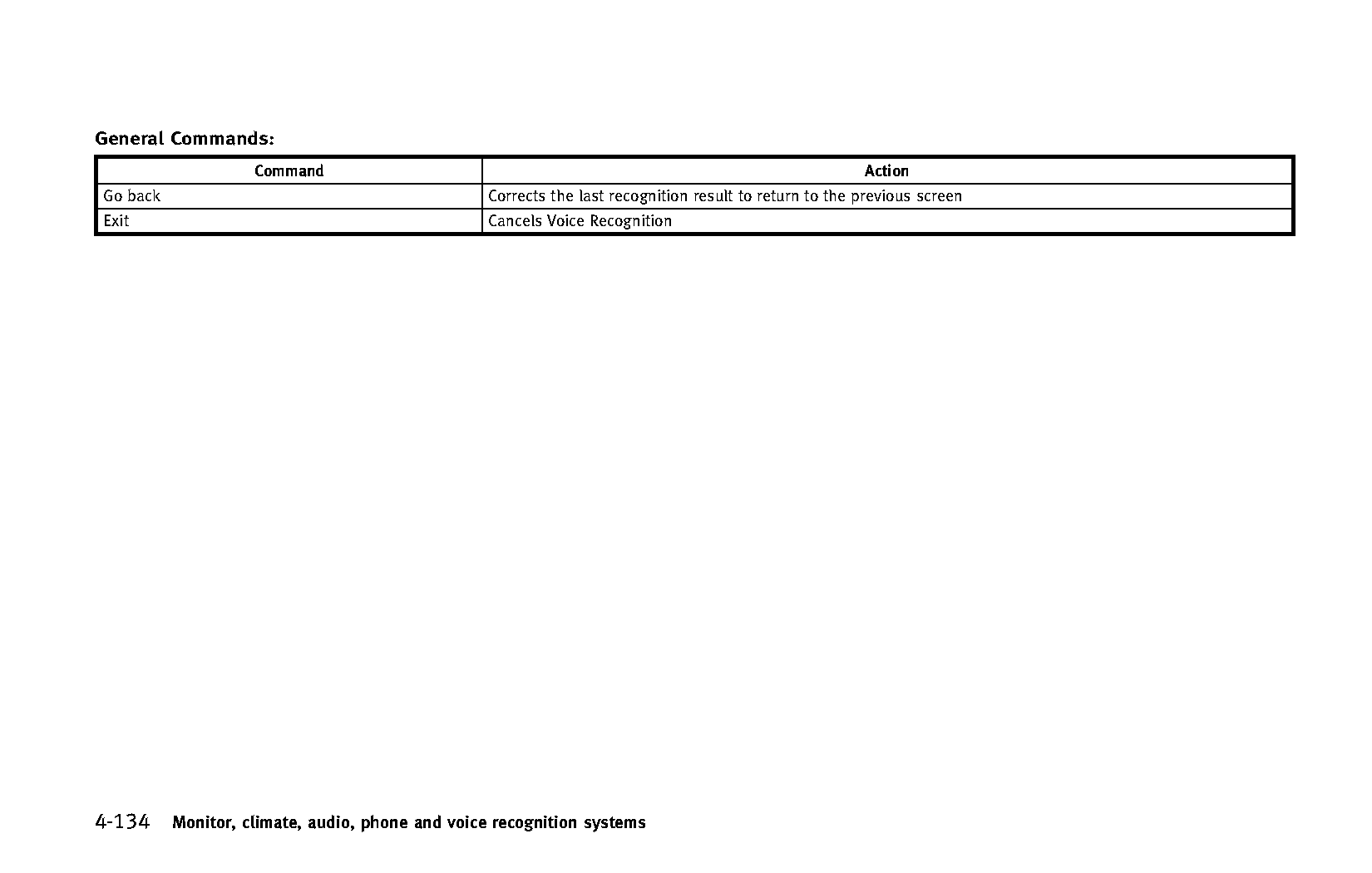 General Commands:

| Command | Action |
|---|---|
| Go back | Corrects the last recognition result to return to the previous screen |
| Exit | Cancels Voice Recognition |

4-134 Monitor, climate, audio, phone and voice recognition systems